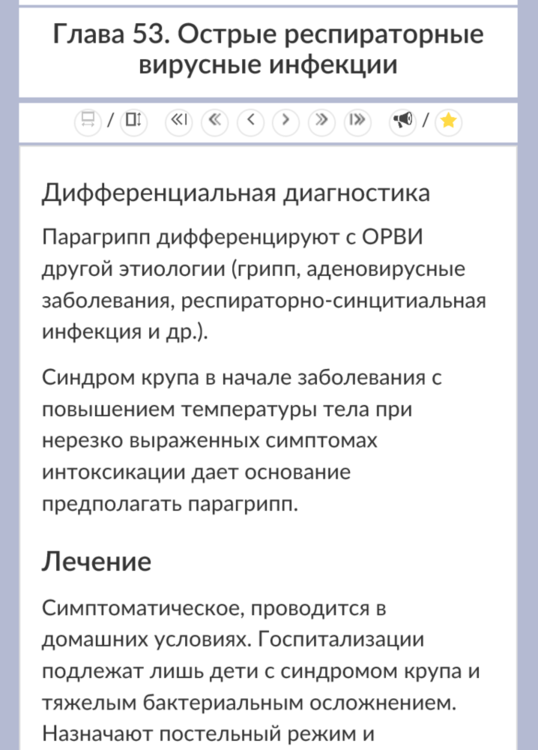 Глава 53. Острые респираторные вирусные инфекции

/ / 

Дифференциальная диагностика

Парагрипп дифференцируют с ОРВИ другой этиологии (грипп, аденовирусные заболевания, респираторно-синцитиальная инфекция и др.).

Синдром крупа в начале заболевания с повышением температуры тела при нерезко выраженных симптомах интоксикации дает основание предполагать парагрипп.

Лечение

Симптоматическое, проводится в домашних условиях. Госпитализации подлежат лишь дети с синдромом крупа и тяжелым бактериальным осложнением. Назначают постельный режим и